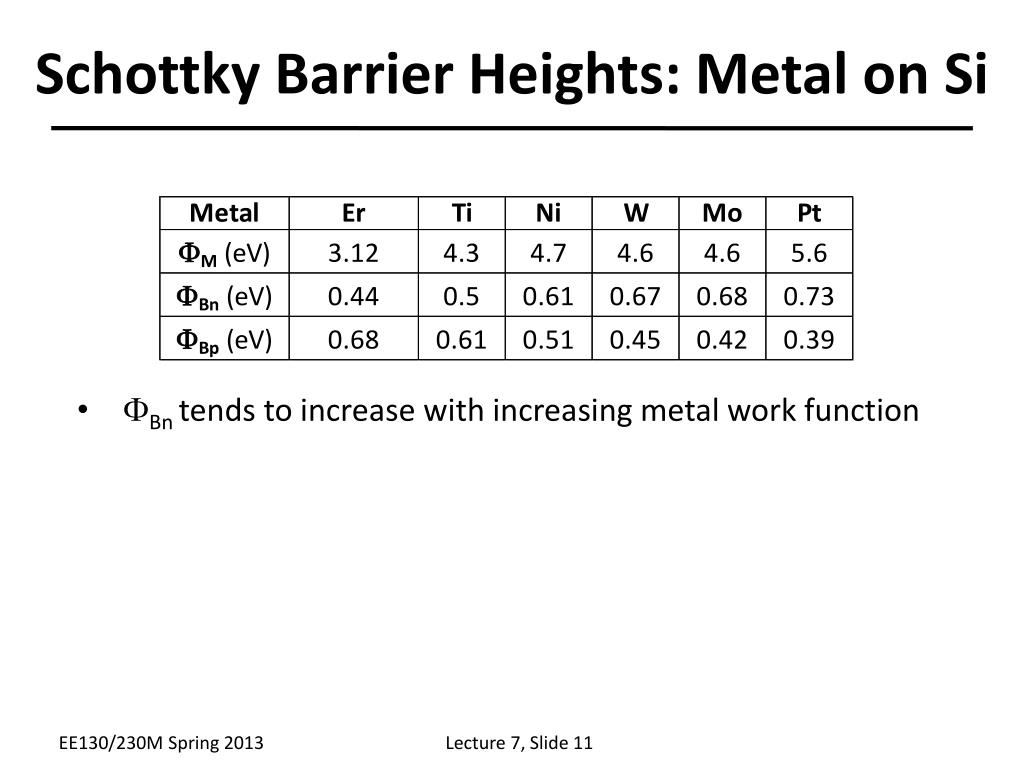 Schottky Barrier Heights: Metal on Si

| Metal | Er | Ti | Ni | W | Mo | Pt |
|---|---|---|---|---|---|---|
| $\Phi_M$ (eV) | 3.12 | 4.3 | 4.7 | 4.6 | 4.6 | 5.6 |
| $\Phi_{Bn}$ (eV) | 0.44 | 0.5 | 0.61 | 0.67 | 0.68 | 0.73 |
| $\Phi_{Bp}$ (eV) | 0.68 | 0.61 | 0.51 | 0.45 | 0.42 | 0.39 |

• $\Phi_{Bn}$ tends to increase with increasing metal work function

EE130/230M Spring 2013

Lecture 7, Slide 11